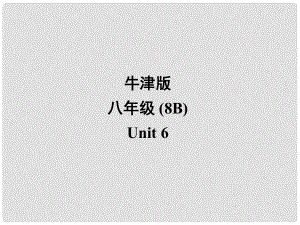 牛津版
八年级 (8B)
Unit 6